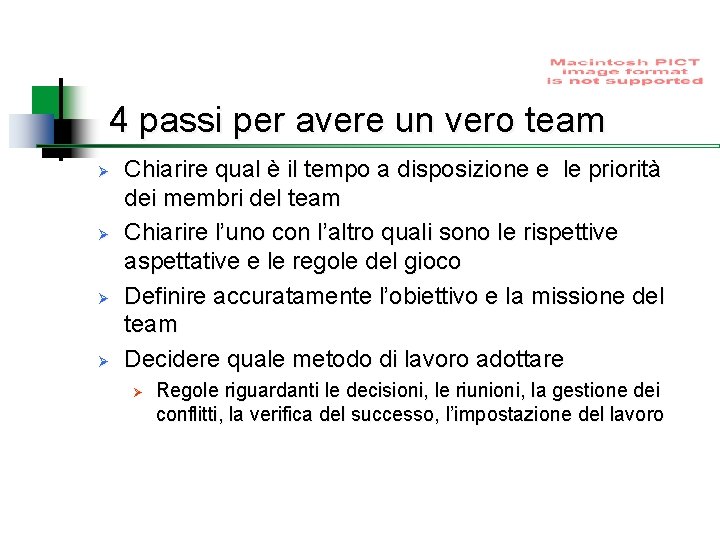 Macintosh PICT image format is not supported

4 passi per avere un vero team

Chiarire qual è il tempo a disposizione e le priorità dei membri del team

Chiarire l'uno con l'altro quali sono le rispettive aspettative e le regole del gioco

Definire accuratamente l'obiettivo e la missione del team

Decidere quale metodo di lavoro adottare

Regole riguardanti le decisioni, le riunioni, la gestione dei conflitti, la verifica del successo, l'impostazione del lavoro